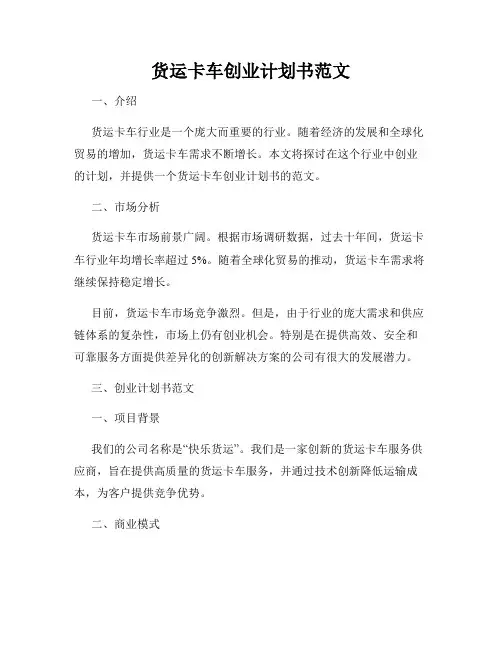 货运卡车创业计划书范文

一、介绍

货运卡车行业是一个庞大而重要的行业。随着经济的发展和全球化贸易的增加，货运卡车需求不断增长。本文将探讨在这个行业中创业的计划，并提供一个货运卡车创业计划书的范文。

二、市场分析

货运卡车市场前景广阔。根据市场调研数据，过去十年间，货运卡车行业年均增长率超过 5%。随着全球化贸易的推动，货运卡车需求将继续保持稳定增长。

目前，货运卡车市场竞争激烈。但是，由于行业的庞大需求和供应链体系的复杂性，市场上仍有创业机会。特别是在提供高效、安全和可靠服务方面提供差异化的创新解决方案的公司有很大的发展潜力。

三、创业计划书范文

一、项目背景

我们的公司名称是“快乐货运”。我们是一家创新的货运卡车服务供应商，旨在提供高质量的货运卡车服务，并通过技术创新降低运输成本，为客户提供竞争优势。

二、商业模式